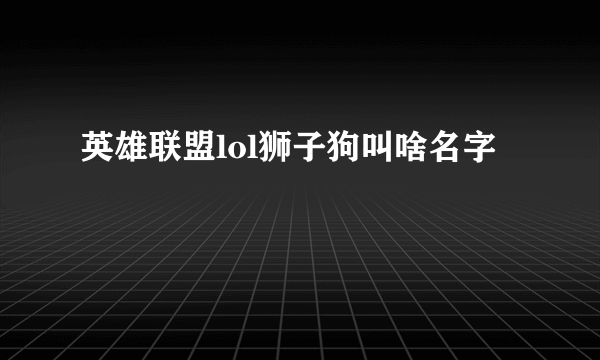 英雄联盟lol狮子狗叫啥名字